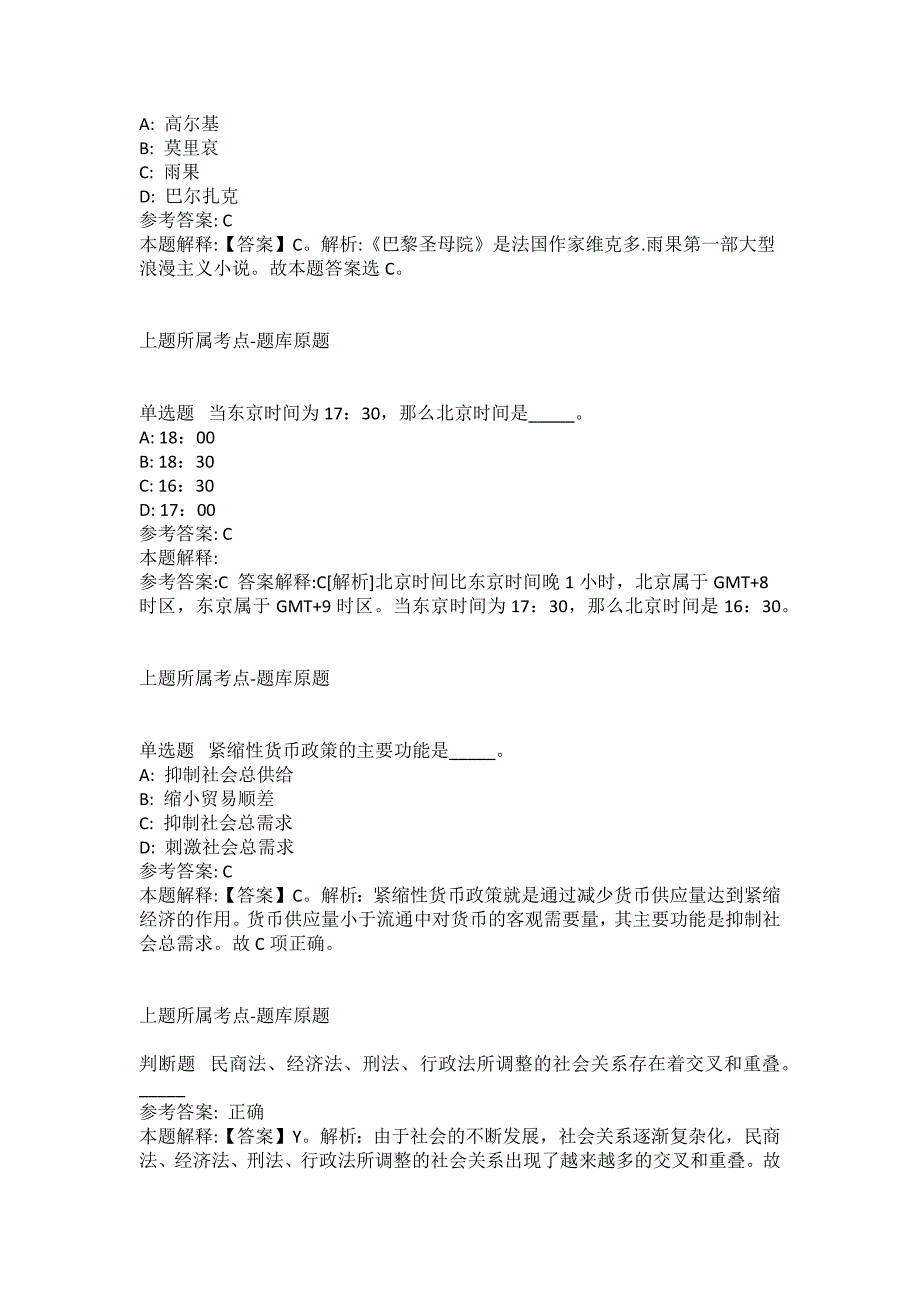 A: 高尔基
B: 莫里哀
C: 雨果
D: 巴尔扎克
参考答案: C
本题解释:【答案】C。解析:《巴黎圣母院》是法国作家维克多.雨果第一部大型浪漫主义小说。故本题答案选 C。

上题所属考点-题库原题

单选题 当东京时间为 17：30，那么北京时间是_____。
A: 18：00
B: 18：30
C: 16：30
D: 17：00
参考答案: C
本题解释:
参考答案:C 答案解释:C[解析]北京时间比东京时间晚 1 小时，北京属于 GMT+8 时区，东京属于 GMT+9 时区。当东京时间为 17：30，那么北京时间是 16：30。

上题所属考点-题库原题

单选题 紧缩性货币政策的主要功能是_____。
A: 抑制社会总供给
B: 缩小贸易顺差
C: 抑制社会总需求
D: 刺激社会总需求
参考答案: C
本题解释:【答案】C。解析：紧缩性货币政策就是通过减少货币供应量达到紧缩经济的作用。货币供应量小于流通中对货币的客观需要量，其主要功能是抑制社会总需求。故 C 项正确。

上题所属考点-题库原题

判断题 民商法、经济法、刑法、行政法所调整的社会关系存在着交叉和重叠。_____
参考答案: 正确
本题解释:【答案】Y。解析：由于社会的不断发展，社会关系逐渐复杂化，民商法、经济法、刑法、行政法所调整的社会关系出现了越来越多的交叉和重叠。故